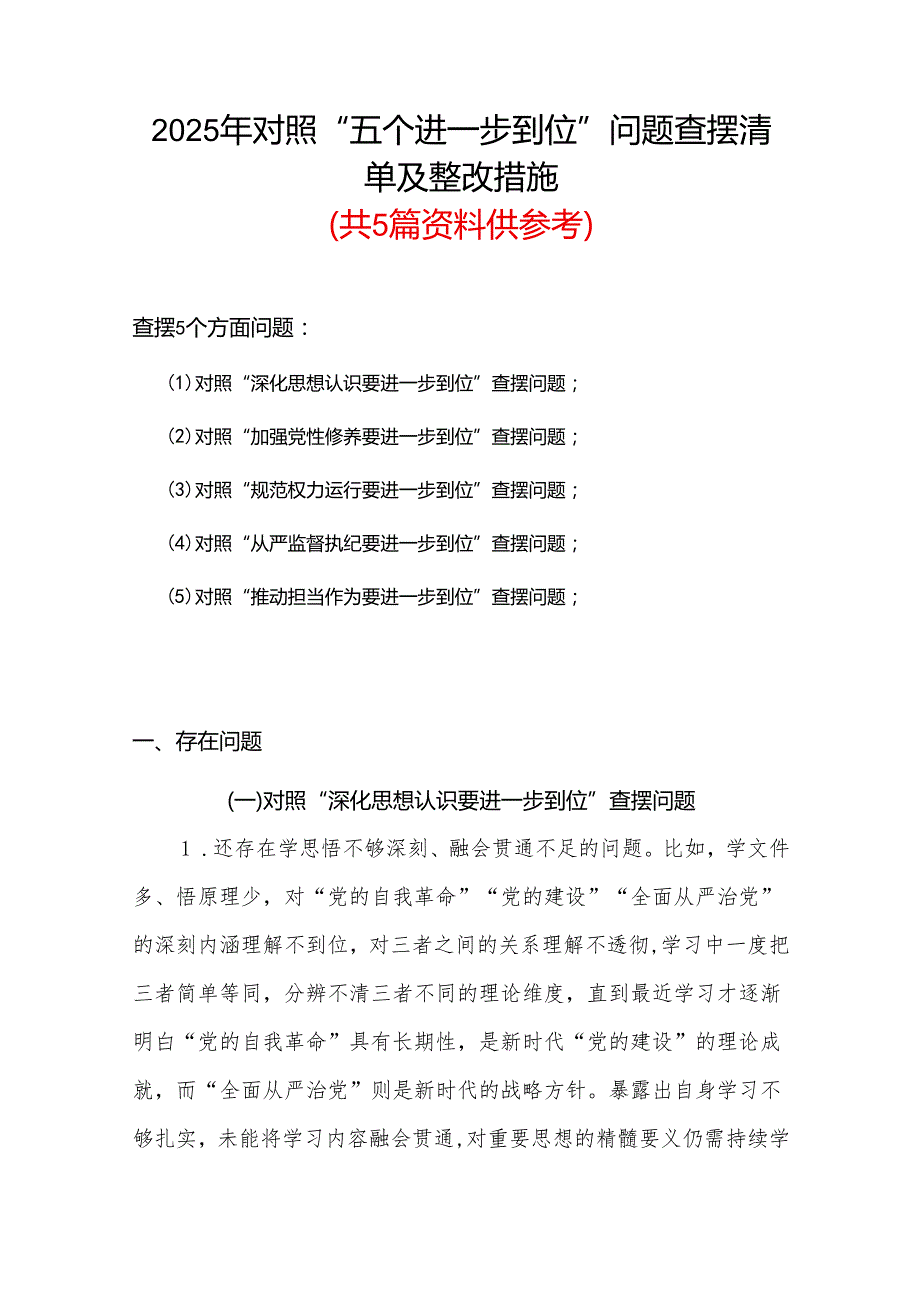 2025年对照“五个进一步到位”问题查摆清单及整改措施
(共5篇资料供参考)

查摆5个方面问题：

(1)对照“深化思想认识要进一步到位”查摆问题；

(2)对照“加强党性修养要进一步到位”查摆问题；

(3)对照“规范权力运行要进一步到位”查摆问题；

(4)对照“从严监督执纪要进一步到位”查摆问题；

(5)对照“推动担当作为要进一步到位”查摆问题；

一、存在问题

(一)对照“深化思想认识要进一步到位”查摆问题

1.还存在学思悟不够深刻、融会贯通不足的问题。比如，学文件多、悟原理少，对“党的自我革命”“党的建设”“全面从严治党”的深刻内涵理解不到位，对三者之间的关系理解不透彻，学习中一度把三者简单等同，分辨不清三者不同的理论维度，直到最近学习才逐渐明白“党的自我革命”具有长期性，是新时代“党的建设”的理论成就，而“全面从严治党”则是新时代的战略方针。暴露出自身学习不够扎实，未能将学习内容融会贯通，对重要思想的精髓要义仍需持续学